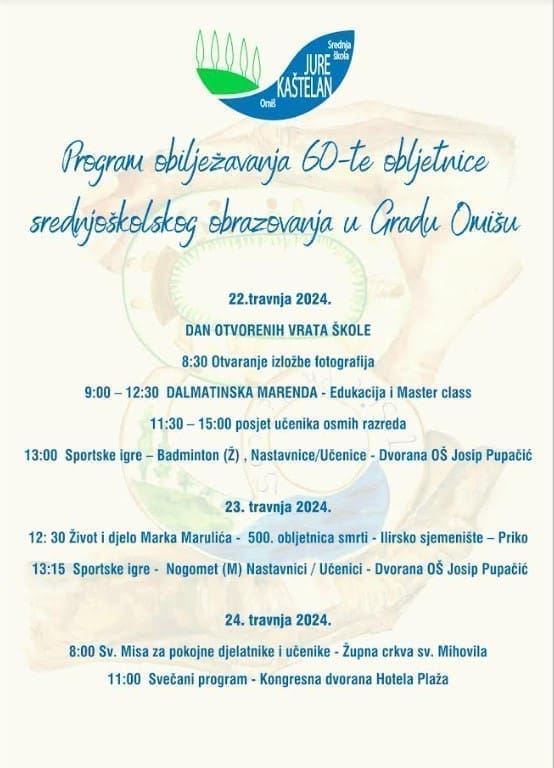 Srednja škola
JURE KAŠTELAN
Omiš

Program obilježavanja 60-te obljetnice srednjoškolskog obrazovanja u Gradu Omišu

22.travnja 2024.

DAN OTVORENIH VRATA ŠKOLE

8:30 Otvaranje izložbe fotografija

9:00 – 12:30 DALMATINSKA MARENDA - Edukacija i Master class

11:30 – 15:00 posjet učenika osmih razreda

13:00 Sportske igre – Badminton (Ž) , Nastavnice/Učenice - Dvorana OŠ Josip Pupačić

23. travnja 2024.

12: 30 Život i djelo Marka Marulića - 500. obljetnica smrti - Ilirsko sjemenište – Priko

13:15 Sportske igre - Nogomet (M) Nastavnici / Učenici - Dvorana OŠ Josip Pupačić

24. travnja 2024.

8:00 Sv. Misa za pokojne djelatnike i učenike - Župna crkva sv. Mihovila

11:00 Svečani program - Kongresna dvorana Hotela Plaža